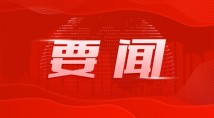 要闻